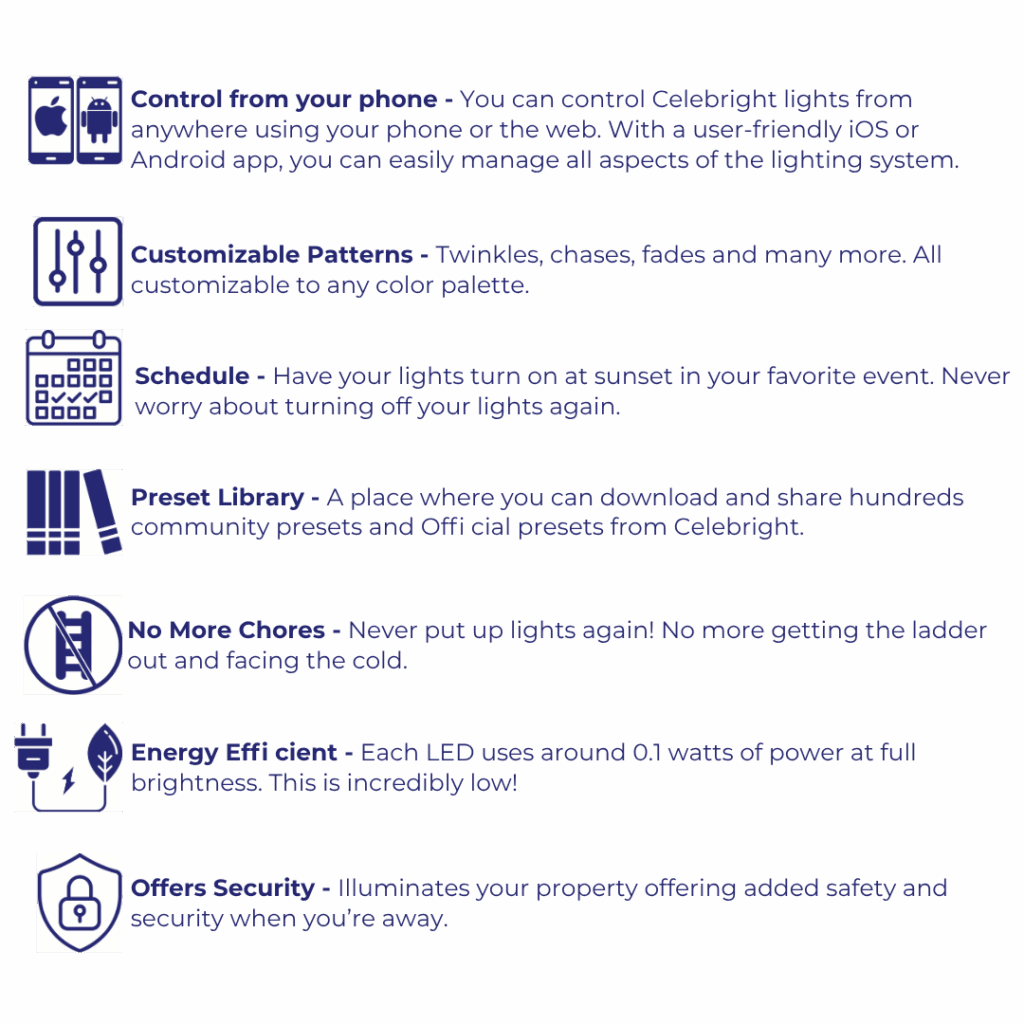 Control from your phone - You can control Celebright lights from anywhere using your phone or the web. With a user-friendly iOS or Android app, you can easily manage all aspects of the lighting system.

Customizable Patterns - Twinkles, chases, fades and many more. All customizable to any color palette.

Schedule - Have your lights turn on at sunset in your favorite event. Never worry about turning off your lights again.

Preset Library - A place where you can download and share hundreds community presets and Offi cial presets from Celebright.

No More Chores - Never put up lights again! No more getting the ladder out and facing the cold.

Energy Effi cient - Each LED uses around 0.1 watts of power at full brightness. This is incredibly low!

Offers Security - Illuminates your property offering added safety and security when you're away.